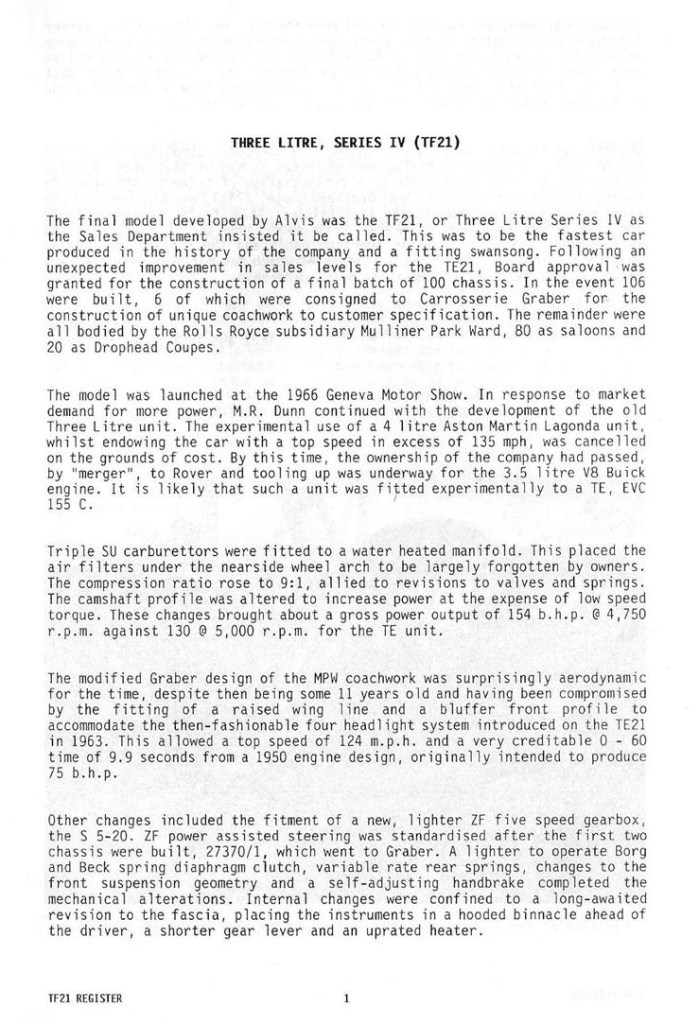 THREE LITRE, SERIES IV (TF21)

The final model developed by Alvis was the TF21, or Three Litre Series IV as the Sales Department insisted it be called. This was to be the fastest car produced in the history of the company and a fitting swansong. Following an unexpected improvement in sales levels for the TE21, Board approval was granted for the construction of a final batch of 100 chassis. In the event 106 were built, 6 of which were consigned to Carrosserie Graber for the construction of unique coachwork to customer specification. The remainder were all bodied by the Rolls Royce subsidiary Mulliner Park Ward, 80 as saloons and 20 as Drophead Coupes.

The model was launched at the 1966 Geneva Motor Show. In response to market demand for more power, M.R. Dunn continued with the development of the old Three Litre unit. The experimental use of a 4 litre Aston Martin Lagonda unit, whilst endowing the car with a top speed in excess of 135 mph, was cancelled on the grounds of cost. By this time, the ownership of the company had passed, by "merger", to Rover and tooling up was underway for the 3.5 litre V8 Buick engine. It is likely that such a unit was fitted experimentally to a TE, EVC 155 C.

Triple SU carburettors were fitted to a water heated manifold. This placed the air filters under the nearside wheel arch to be largely forgotten by owners. The compression ratio rose to 9:1, allied to revisions to valves and springs. The camshaft profile was altered to increase power at the expense of low speed torque. These changes brought about a gross power output of 154 b.h.p. @ 4,750 r.p.m. against 130 @ 5,000 r.p.m. for the TE unit.

The modified Graber design of the MPW coachwork was surprisingly aerodynamic for the time, despite then being some 11 years old and having been compromised by the fitting of a raised wing line and a bluffer front profile to accommodate the then-fashionable four headlight system introduced on the TE21 in 1963. This allowed a top speed of 124 m.p.h. and a very creditable 0 - 60 time of 9.9 seconds from a 1950 engine design, originally intended to produce 75 b.h.p.

Other changes included the fitment of a new, lighter ZF five speed gearbox, the S 5-20. ZF power assisted steering was standardised after the first two chassis were built, 27370/1, which went to Graber. A lighter to operate Borg and Beck spring diaphragm clutch, variable rate rear springs, changes to the front suspension geometry and a self-adjusting handbrake completed the mechanical alterations. Internal changes were confined to a long-awaited revision to the fascia, placing the instruments in a hooded binnacle ahead of the driver, a shorter gear lever and an uprated heater.

TF21 REGISTER 1